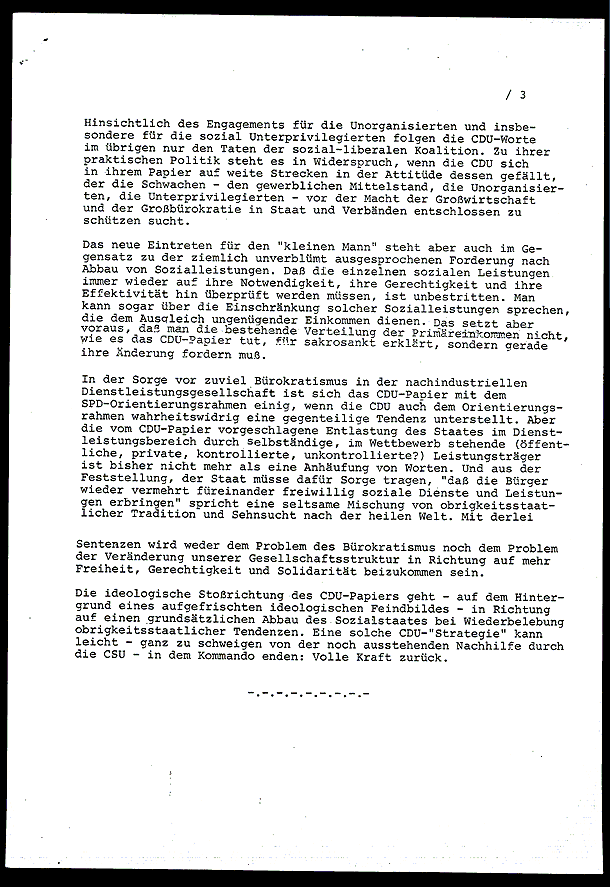 / 3

Hinsichtlich des Engagements für die Unorganisierten und insbesondere für die sozial Unterprivilegierten folgen die CDU-Worte im übrigen nur den Taten der sozial-liberalen Koalition. Zu ihrer praktischen Politik steht es in Widerspruch, wenn die CDU sich in ihrem Papier auf weite Strecken in der Attitüde dessen gefällt, der die Schwachen - den gewerblichen Mittelstand, die Unorganisierten, die Unterprivilegierten - vor der Macht der Großwirtschaft und der Großbürokratie in Staat und Verbänden entschlossen zu schützen sucht.

Das neue Eintreten für den "kleinen Mann" steht aber auch im Gegensatz zu der ziemlich unverblümt ausgesprochenen Forderung nach Abbau von Sozialleistungen. Daß die einzelnen sozialen Leistungen immer wieder auf ihre Notwendigkeit, ihre Gerechtigkeit und ihre Effektivität hin überprüft werden müssen, ist unbestritten. Man kann sogar über die Einschränkung solcher Sozialleistungen sprechen, die dem Ausgleich ungenügender Einkommen dienen. Das setzt aber voraus, daß man die bestehende Verteilung der Primäreinkommen nicht, wie es das CDU-Papier tut, für sakrosankt erklärt, sondern gerade ihre Änderung fordern muß.

In der Sorge vor zuviel Bürokratismus in der nachindustriellen Dienstleistungsgesellschaft ist sich das CDU-Papier mit dem SPD-Orientierungsrahmen einig, wenn die CDU auch dem Orientierungsrahmen wahrheitswidrig eine gegenteilige Tendenz unterstellt. Aber die vom CDU-Papier vorgeschlagene Entlastung des Staates im Dienstleistungsbereich durch selbständige, im Wettbewerb stehende (öffentliche, private, kontrollierte, unkontrollierte?) Leistungsträger ist bisher nicht mehr als eine Anhäufung von Worten. Und aus der Feststellung, der Staat müsse dafür Sorge tragen, "daß die Bürger wieder vermehrt füreinander freiwillig soziale Dienste und Leistungen erbringen" spricht eine seltsame Mischung von obrigkeitsstaatlicher Tradition und Sehnsucht nach der heilen Welt. Mit derlei

Sentenzen wird weder dem Problem des Bürokratismus noch dem Problem der Veränderung unserer Gesellschaftsstruktur in Richtung auf mehr Freiheit, Gerechtigkeit und Solidarität beizukommen sein.

Die ideologische Stoßrichtung des CDU-Papiers geht - auf dem Hintergrund eines aufgefrischten ideologischen Feindbildes - in Richtung auf einen grundsätzlichen Abbau des Sozialstaates bei Wiederbelebung obrigkeitsstaatlicher Tendenzen. Eine solche CDU-"Strategie" kann leicht - ganz zu schweigen von der noch ausstehenden Nachhilfe durch die CSU - in dem Kommando enden: Volle Kraft zurück.

-.-.-.-.-.-.-.-